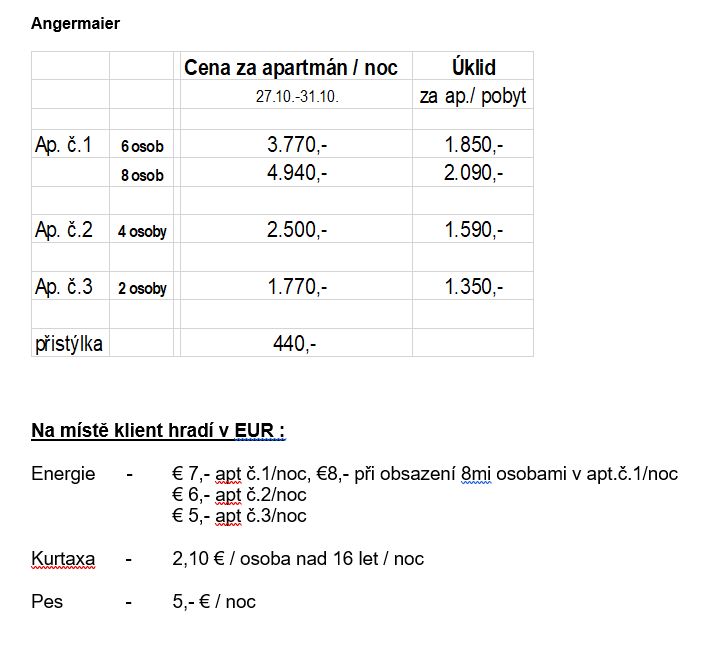 Angermaier

| | | Cena za apartmán / noc | Úklid |
|---|---|---|---|
| | | 27.10.-31.10. | za ap./ pobyt |
| | | | |
| Ap. č.1 | 6 osob | 3.770,- | 1.850,- |
| | 8 osob | 4.940,- | 2.090,- |
| | | | |
| Ap. č.2 | 4 osoby | 2.500,- | 1.590,- |
| | | | |
| Ap. č.3 | 2 osoby | 1.770,- | 1.350,- |
| | | | |
| přistýlka | | 440,- | |

Na místě klient hradí v EUR :

Energie - € 7,- apt č.1/noc, €8,- při obsazení 8mi osobami v apt.č.1/noc
€ 6,- apt č.2/noc
€ 5,- apt č.3/noc

Kurtaxa - 2,10 € / osoba nad 16 let / noc

Pes - 5,- € / noc